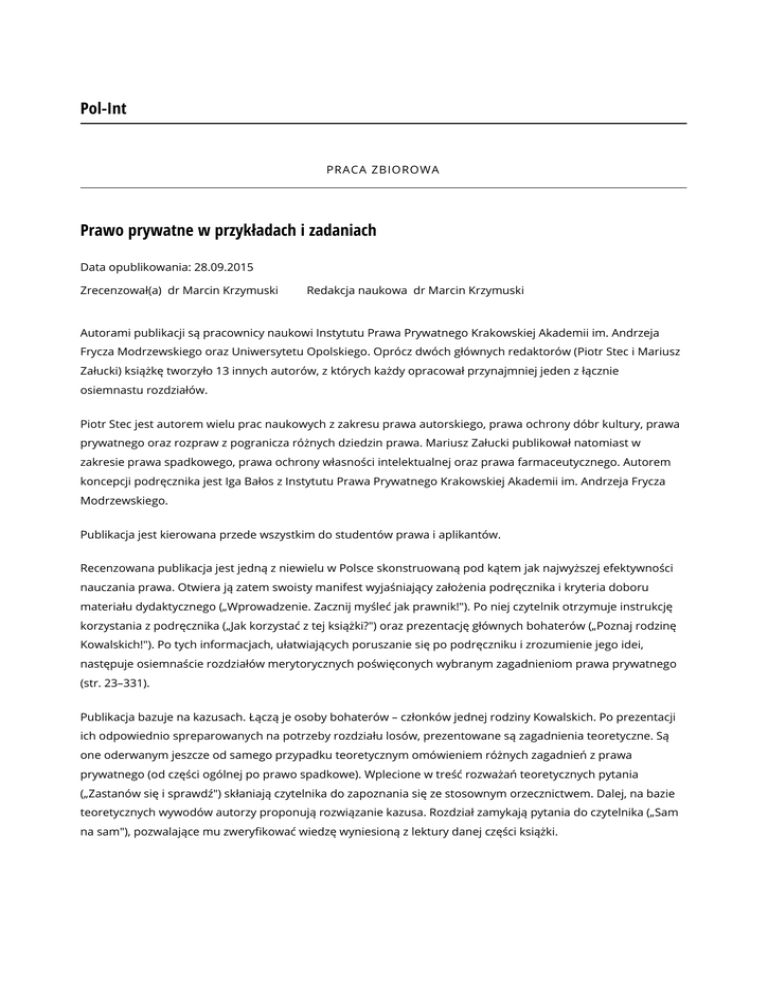 Pol-Int

PRACA ZBIOROWA

Prawo prywatne w przykładach i zadaniach

Data opublikowania: 28.09.2015

Zrecenzował(a) dr Marcin Krzymuski Redakcja naukowa dr Marcin Krzymuski

Autorami publikacji są pracownicy naukowi Instytutu Prawa Prywatnego Krakowskiej Akademii im. Andrzeja Frycza Modrzewskiego oraz Uniwersytetu Opolskiego. Oprócz dwóch głównych redaktorów (Piotr Stec i Mariusz Załucki) książkę tworzyło 13 innych autorów, z których każdy opracował przynajmniej jeden z łącznie osiemnastu rozdziałów.

Piotr Stec jest autorem wielu prac naukowych z zakresu prawa autorskiego, prawa ochrony dóbr kultury, prawa prywatnego oraz rozpraw z pogranicza różnych dziedzin prawa. Mariusz Załucki publikował natomiast w zakresie prawa spadkowego, prawa ochrony własności intelektualnej oraz prawa farmaceutycznego. Autorem koncepcji podręcznika jest Iga Bałos z Instytutu Prawa Prywatnego Krakowskiej Akademii im. Andrzeja Frycza Modrzewskiego.

Publikacja jest kierowana przede wszystkim do studentów prawa i aplikantów.

Recenzowana publikacja jest jedną z niewielu w Polsce skonstruowaną pod kątem jak najwyższej efektywności nauczania prawa. Otwiera ją zatem swoisty manifest wyjaśniający założenia podręcznika i kryteria doboru materiału dydaktycznego („Wprowadzenie. Zacznij myśleć jak prawnik!"). Po niej czytelnik otrzymuje instrukcję korzystania z podręcznika („Jak korzystać z tej książki?") oraz prezentację głównych bohaterów („Poznaj rodzinę Kowalskich!"). Po tych informacjach, ułatwiających poruszanie się po podręczniku i zrozumienie jego idei, następuje osiemnaście rozdziałów merytorycznych poświęconych wybranym zagadnieniom prawa prywatnego (str. 23–331).

Publikacja bazuje na kazusach. Łączą je osoby bohaterów – członków jednej rodziny Kowalskich. Po prezentacji ich odpowiednio spreparowanych na potrzeby rozdziału losów, prezentowane są zagadnienia teoretyczne. Są one oderwanym jeszcze od samego przypadku teoretycznym omówieniem różnych zagadnień z prawa prywatnego (od części ogólnej po prawo spadkowe). Wplecione w treść rozważań teoretycznych pytania („Zastanów się i sprawdź") skłaniają czytelnika do zapoznania się ze stosownym orzecznictwem. Dalej, na bazie teoretycznych wywodów autorzy proponują rozwiązanie kazusa. Rozdział zamykają pytania do czytelnika („Sam na sam"), pozwalające mu zweryfikować wiedzę wyniesioną z lektury danej części książki.